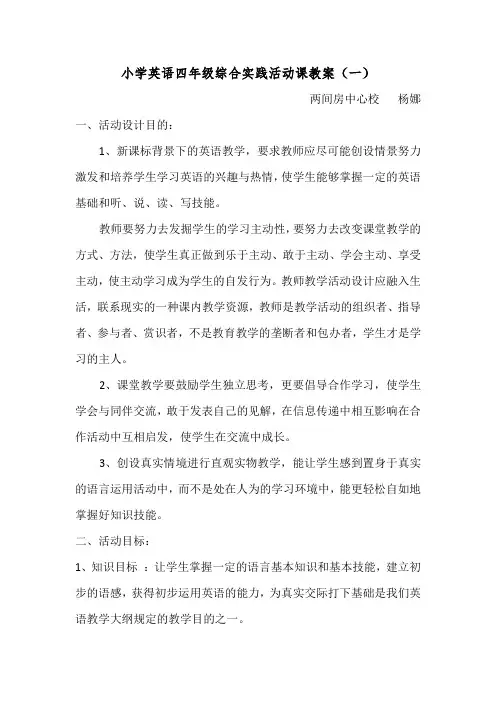 小学英语四年级综合实践活动课教案（一）

两间房中心校　杨娜

一、活动设计目的：

1、新课标背景下的英语教学，要求教师应尽可能创设情景努力激发和培养学生学习英语的兴趣与热情，使学生能够掌握一定的英语基础和听、说、读、写技能。

教师要努力去发掘学生的学习主动性，要努力去改变课堂教学的方式、方法，使学生真正做到乐于主动、敢于主动、学会主动、享受主动，使主动学习成为学生的自发行为。教师教学活动设计应融入生活，联系现实的一种课内教学资源，教师是教学活动的组织者、指导者、参与者、赏识者，不是教育教学的垄断者和包办者，学生才是学习的主人。

2、课堂教学要鼓励学生独立思考，更要倡导合作学习，使学生学会与同伴交流，敢于发表自己的见解，在信息传递中相互影响在合作活动中互相启发，使学生在交流中成长。

3、创设真实情境进行直观实物教学，能让学生感到置身于真实的语言运用活动中，而不是处在人为的学习环境中，能更轻松自如地掌握好知识技能。

二、活动目标：

1、知识目标 ：让学生掌握一定的语言基本知识和基本技能，建立初步的语感，获得初步运用英语的能力，为真实交际打下基础是我们英语教学大纲规定的教学目的之一。